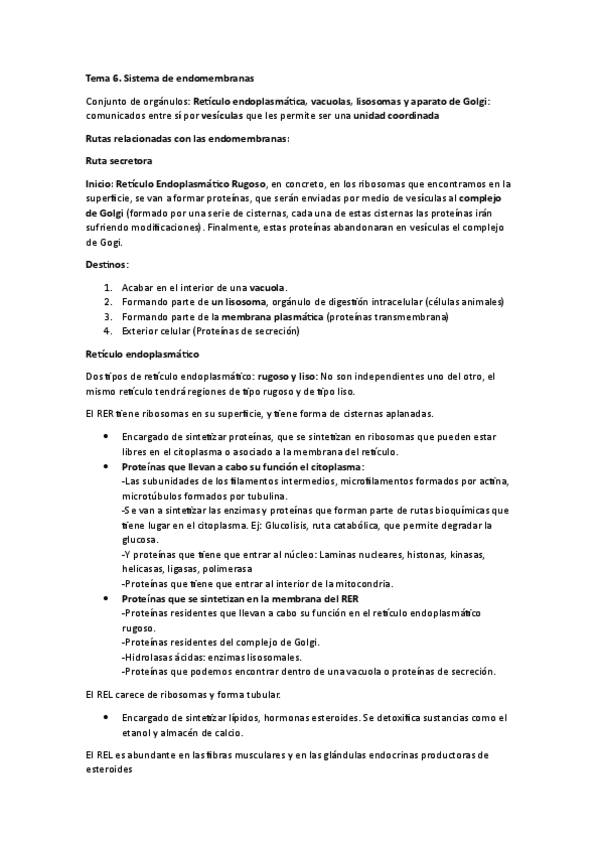 Tema 6. Sistema de endomembranas

Conjunto de orgánulos: Retículo endoplasmática, vacuolas, lisosomas y aparato de Golgi: comunicados entre sí por vesículas que les permite ser una unidad coordinada

Rutas relacionadas con las endomembranas:

Ruta secretora

Inicio: Retículo Endoplasmático Rugoso, en concreto, en los ribosomas que encontramos en la superficie, se van a formar proteínas, que serán enviadas por medio de vesículas al complejo de Golgi (formado por una serie de cisternas, cada una de estas cisternas las proteínas irán sufriendo modificaciones). Finalmente, estas proteínas abandonaran en vesículas el complejo de Gogi.

Destinos:

1. Acabar en el interior de una vacuola.
2. Formando parte de un lisosoma, orgánulo de digestión intracelular (células animales)
3. Formando parte de la membrana plasmática (proteínas transmembrana)
4. Exterior celular (Proteínas de secreción)

Retículo endoplasmático

Dos tipos de retículo endoplasmático: rugoso y liso: No son independientes uno del otro, el mismo retículo tendrá regiones de tipo rugoso y de tipo liso.

El RER tiene ribosomas en su superficie, y tiene forma de cisternas aplanadas.

• Encargado de sintetizar proteínas, que se sintetizan en ribosomas que pueden estar libres en el citoplasma o asociado a la membrana del retículo.
• Proteínas que llevan a cabo su función el citoplasma:
-Las subunidades de los filamentos intermedios, microfilamentos formados por actina, microtúbulos formados por tubulina.
-Se van a sintetizar las enzimas y proteínas que forman parte de rutas bioquímicas que tiene lugar en el citoplasma. Ej: Glucolisis, ruta catabólica, que permite degradar la glucosa.
-Y proteínas que tiene que entrar al núcleo: Laminas nucleares, histonas, kinasas, helicasas, ligasas, polimerasa
-Proteínas que tiene que entrar al interior de la mitocondria.
• Proteínas que se sintetizan en la membrana del RER
-Proteínas residentes que llevan a cabo su función en el retículo endoplasmático rugoso.
-Proteínas residentes del complejo de Golgi.
-Hidrolasas ácidas: enzimas lisosomales.
-Proteínas que podemos encontrar dentro de una vacuola o proteínas de secreción.

El REL carece de ribosomas y forma tubular.

• Encargado de sintetizar lípidos, hormonas esteroides. Se detoxifica sustancias como el etanol y almacén de calcio.

El REL es abundante en las fibras musculares y en las glándulas endocrinas productoras de esteroides